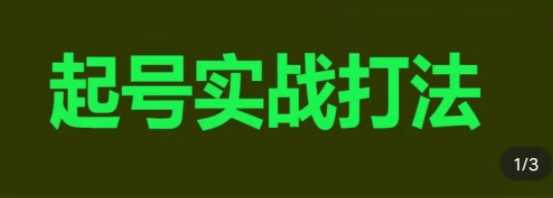 起号实战打法

1/3